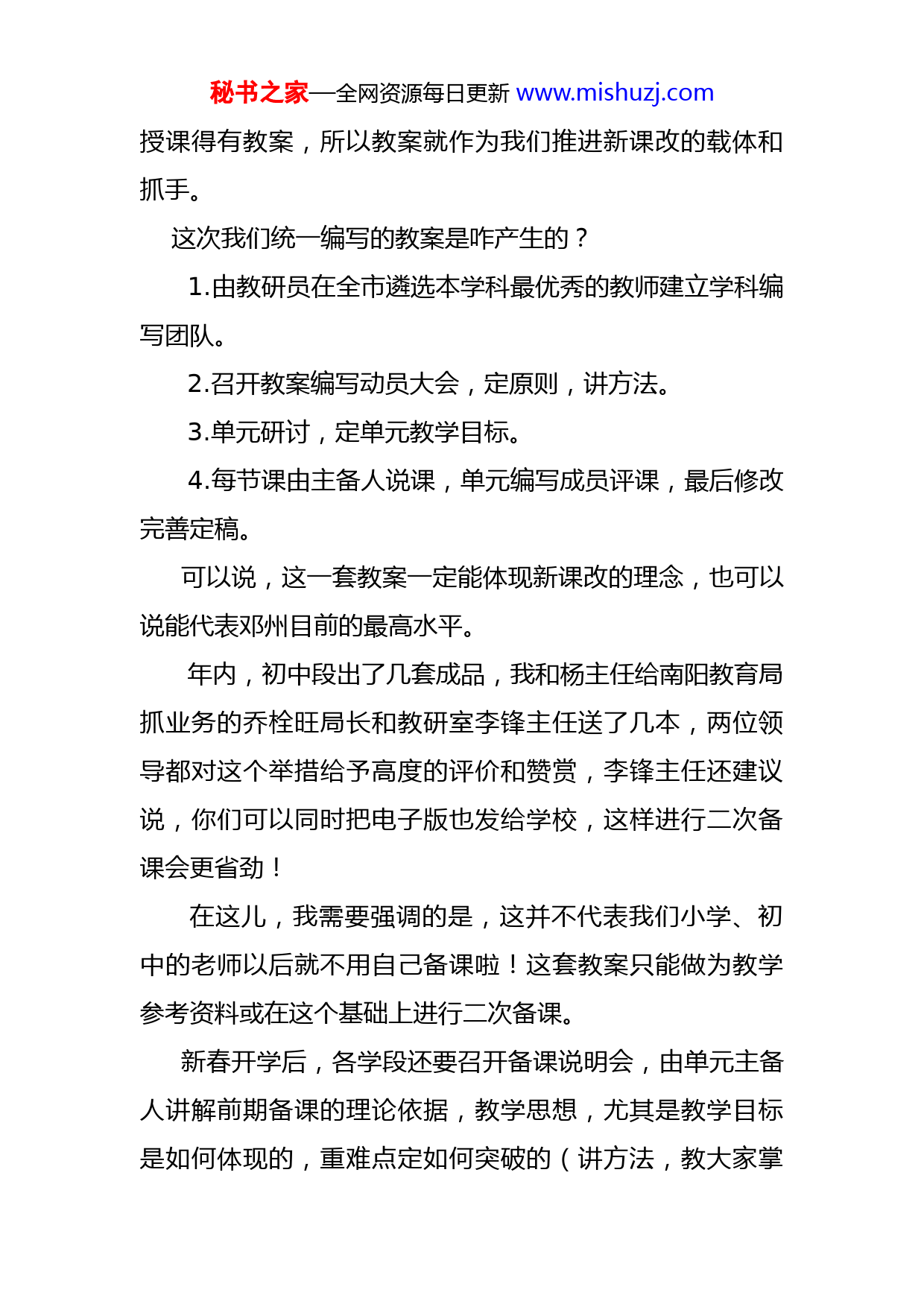 秘书之家—全网资源每日更新 www.mishuzj.com

授课得有教案，所以教案就作为我们推进新课改的载体和抓手。

这次我们统一编写的教案是咋产生的？

1.由教研员在全市遴选本学科最优秀的教师建立学科编写团队。

2.召开教案编写动员大会，定原则，讲方法。

3.单元研讨，定单元教学目标。

4.每节课由主备人说课，单元编写成员评课，最后修改完善定稿。

可以说，这一套教案一定能体现新课改的理念，也可以说能代表邓州目前的最高水平。

年内，初中段出了几套成品，我和杨主任给南阳教育局抓业务的乔栓旺局长和教研室李锋主任送了几本，两位领导都对这个举措给予高度的评价和赞赏，李锋主任还建议说，你们可以同时把电子版也发给学校，这样进行二次备课会更省劲！

在这儿，我需要强调的是，这并不代表我们小学、初中的老师以后就不用自己备课啦！这套教案只能做为教学参考资料或在这个基础上进行二次备课。

新春开学后，各学段还要召开备课说明会，由单元主备人讲解前期备课的理论依据，教学思想，尤其是教学目标是如何体现的，重难点定如何突破的（讲方法，教大家掌